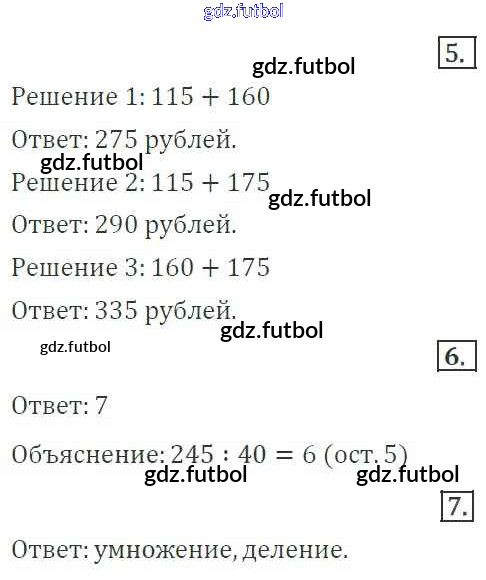 5.

Решение 1: $115 + 160$

Ответ: 275 рублей.

Решение 2: $115 + 175$

Ответ: 290 рублей.

Решение 3: $160 + 175$

Ответ: 335 рублей.

6.

Ответ: 7

Объяснение: $245 : 40 = 6$ (ост. 5)

7.

Ответ: умножение, деление.

gdz.futbol